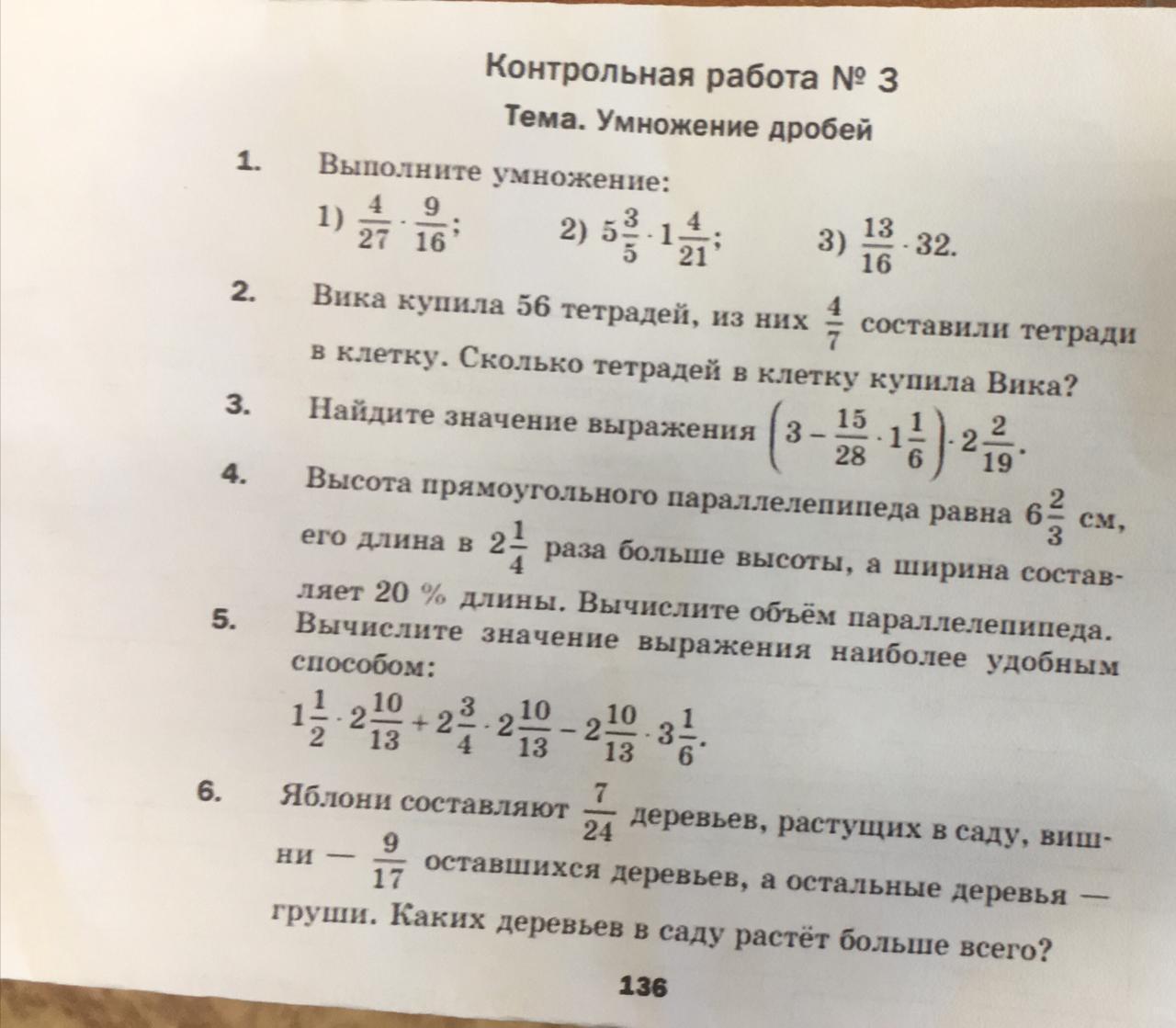 Контрольная работа № 3

Тема. Умножение дробей

1. Выполните умножение:

1) $\frac{4}{27} \cdot \frac{9}{16}$; 2) $5\frac{3}{5} \cdot 1\frac{4}{21}$; 3) $\frac{13}{16} \cdot 32$.

2. Вика купила 56 тетрадей, из них $\frac{4}{7}$ составили тетради в клетку. Сколько тетрадей в клетку купила Вика?

3. Найдите значение выражения $\left(3 - \frac{15}{28} \cdot 1\frac{1}{6}\right) \cdot 2\frac{2}{19}$.

4. Высота прямоугольного параллелепипеда равна $6\frac{2}{3}$ см, его длина в $2\frac{1}{4}$ раза больше высоты, а ширина составляет 20 % длины. Вычислите объём параллелепипеда.

5. Вычислите значение выражения наиболее удобным способом:

$1\frac{1}{2} \cdot 2\frac{10}{13} + 2\frac{3}{4} \cdot 2\frac{10}{13} - 2\frac{10}{13} \cdot 3\frac{1}{6}$.

6. Яблони составляют $\frac{7}{24}$ деревьев, растущих в саду, вишни — $\frac{9}{17}$ оставшихся деревьев, а остальные деревья — груши. Каких деревьев в саду растёт больше всего?

136